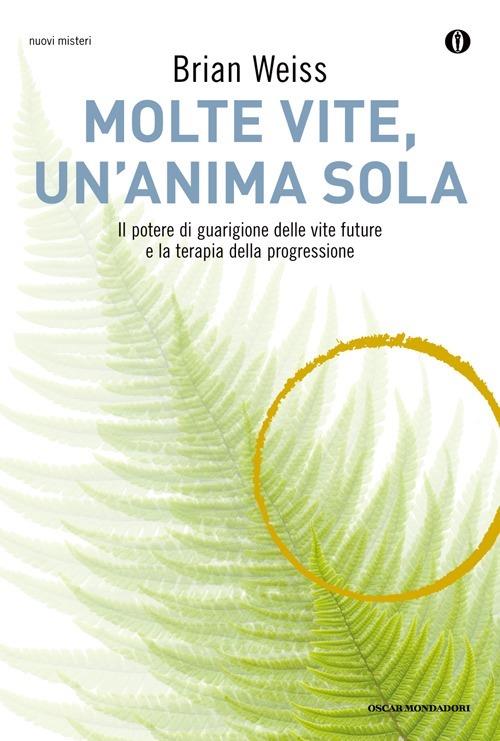 nuovi misteri

Brian Weiss

MOLTE VITE, UN'ANIMA SOLA

Il potere di guarigione delle vite future e la terapia della progressione

OSCAR MONDADORI